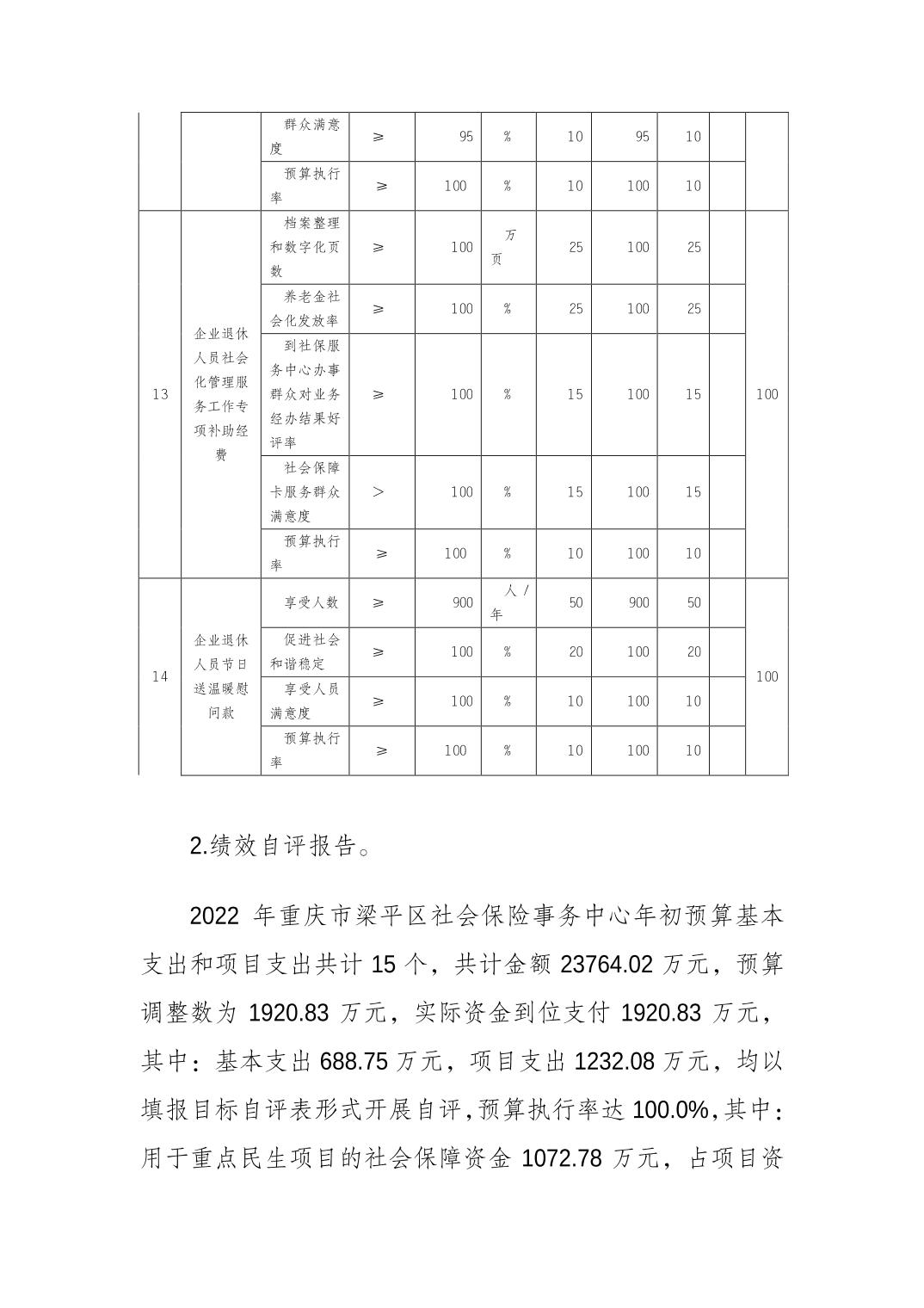 |  |  | 群众满意度 | ≥ | 95 | % | 10 | 95 | 10 |  |  |
|---|---|---|---|---|---|---|---|---|---|---|
|  |  | 预算执行率 | ≥ | 100 | % | 10 | 100 | 10 |  |  |
| 13 | 企业退休人员社会化管理服务工作专项补助经费 | 档案整理和数字化页数 | ≥ | 100 | 万页 | 25 | 100 | 25 |  | 100 |
|  |  | 养老金社会化发放率 | ≥ | 100 | % | 25 | 100 | 25 |  |  |
|  |  | 到社保服务中心办事群众对业务经办结果好评率 | ≥ | 100 | % | 15 | 100 | 15 |  |  |
|  |  | 社会保障卡服务群众满意度 | > | 100 | % | 15 | 100 | 15 |  |  |
|  |  | 预算执行率 | ≥ | 100 | % | 10 | 100 | 10 |  |  |
| 14 | 企业退休人员节日送温暖慰问款 | 享受人数 | ≥ | 900 | 人/年 | 50 | 900 | 50 |  | 100 |
|  |  | 促进社会和谐稳定 | ≥ | 100 | % | 20 | 100 | 20 |  |  |
|  |  | 享受人员满意度 | ≥ | 100 | % | 10 | 100 | 10 |  |  |
|  |  | 预算执行率 | ≥ | 100 | % | 10 | 100 | 10 |  |  |

2.绩效自评报告。

2022 年重庆市梁平区社会保险事务中心年初预算基本支出和项目支出共计 15 个，共计金额 23764.02 万元，预算调整数为 1920.83 万元，实际资金到位支付 1920.83 万元，其中：基本支出 688.75 万元，项目支出 1232.08 万元，均以填报目标自评表形式开展自评，预算执行率达 100.0%，其中：用于重点民生项目的社会保障资金 1072.78 万元，占项目资